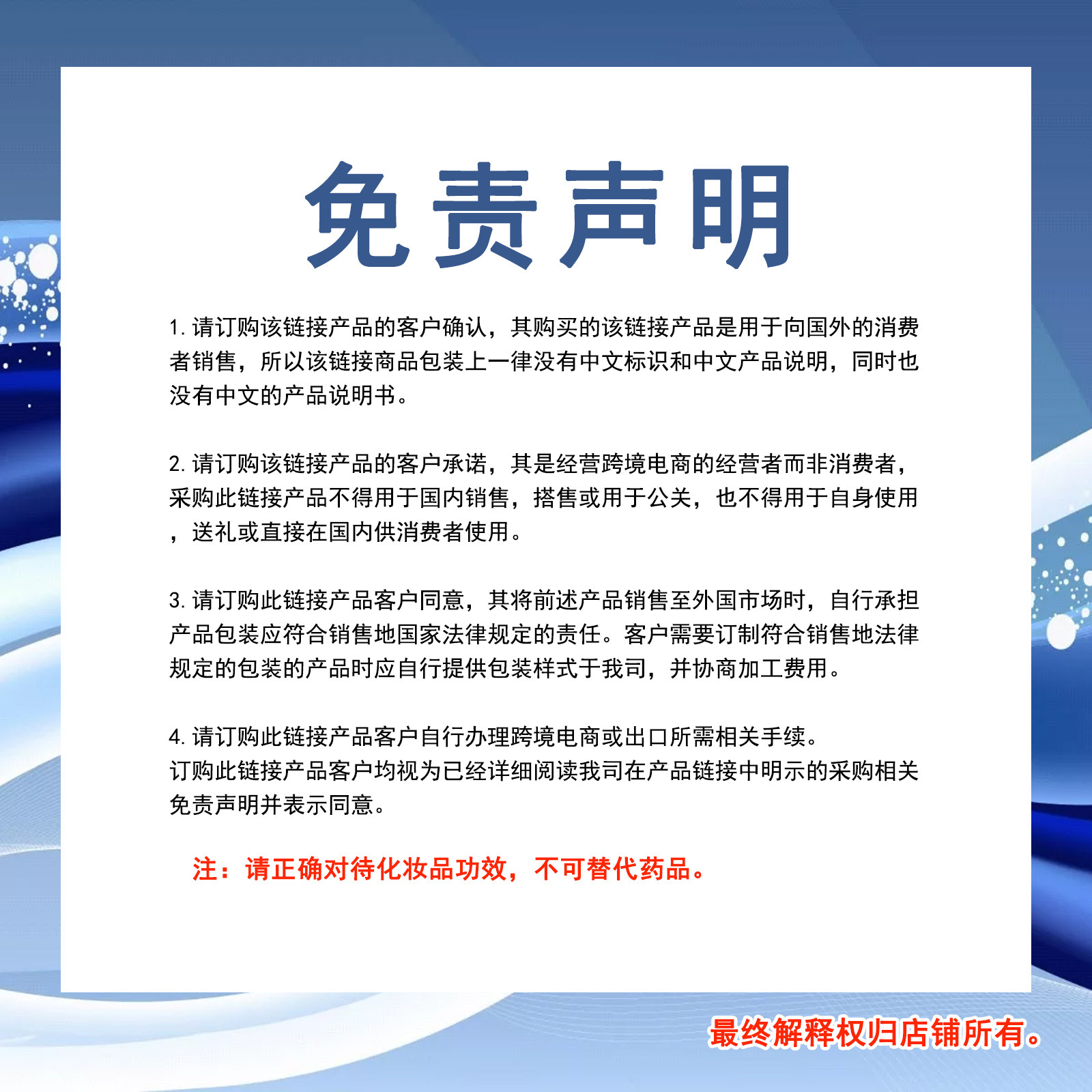 免责声明

1. 请订购该链接产品的客户确认，其购买的该链接产品是用于向国外的消费者销售，所以该链接商品包装上一律没有中文标识和中文产品说明，同时也没有中文的产品说明书。

2. 请订购该链接产品的客户承诺，其是经营跨境电商的经营者而非消费者，采购此链接产品不得用于国内销售，搭售或用于公关，也不得用于自身使用，送礼或直接在国内供消费者使用。

3. 请订购此链接产品客户同意，其将前述产品销售至外国市场时，自行承担产品包装应符合销售地国家法律规定的责任。客户需要订制符合销售地法律规定的包装的产品时应自行提供包装样式于我司，并协商加工费用。

4. 请订购此链接产品客户自行办理跨境电商或出口所需相关手续。
订购此链接产品客户均视为已经详细阅读我司在产品链接中明示的采购相关免责声明并表示同意。

注：请正确对待化妆品功效，不可替代药品。

最终解释权归店铺所有。